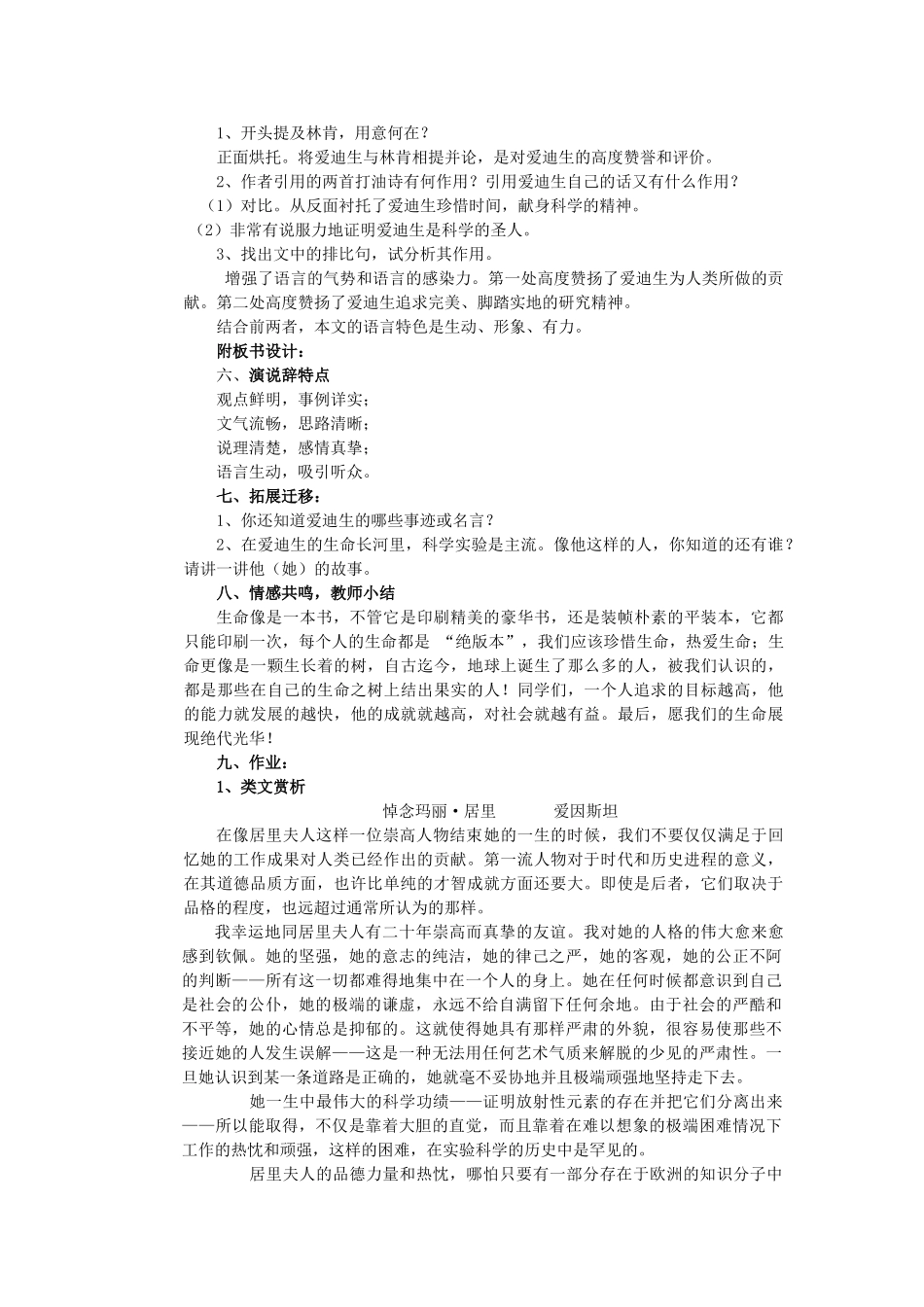 1、开头提及林肯，用意何在？

正面烘托。将爱迪生与林肯相提并论，是对爱迪生的高度赞誉和评价。

2、作者引用的两首打油诗有何作用？引用爱迪生自己的话又有什么作用？

（1）对比。从反面衬托了爱迪生珍惜时间，献身科学的精神。

（2）非常有说服力地证明爱迪生是科学的圣人。

3、找出文中的排比句，试分析其作用。

增强了语言的气势和语言的感染力。第一处高度赞扬了爱迪生为人类所做的贡献。第二处高度赞扬了爱迪生追求完美、脚踏实地的研究精神。

结合前两者，本文的语言特色是生动、形象、有力。

附板书设计：

六、演说辞特点

观点鲜明，事例详实；

文气流畅，思路清晰；

说理清楚，感情真挚；

语言生动，吸引听众。

七、拓展迁移：

1、你还知道爱迪生的哪些事迹或名言？

2、在爱迪生的生命长河里，科学实验是主流。像他这样的人，你知道的还有谁？请讲一讲他（她）的故事。

八、情感共鸣，教师小结

生命像是一本书，不管它是印刷精美的豪华书，还是装帧朴素的平装本，它都只能印刷一次，每个人的生命都是 “绝版本”，我们应该珍惜生命，热爱生命；生命更像是一颗生长着的树，自古迄今，地球上诞生了那么多的人，被我们认识的，都是那些在自己的生命之树上结出果实的人！同学们，一个人追求的目标越高，他的能力就发展的越快，他的成就就越高，对社会就越有益。最后，愿我们的生命展现绝代光华！

九、作业：

1、类文赏析

悼念玛丽·居里　　爱因斯坦

在像居里夫人这样一位崇高人物结束她的一生的时候，我们不要仅仅满足于回忆她的工作成果对人类已经作出的贡献。第一流人物对于时代和历史进程的意义，在其道德品质方面，也许比单纯的才智成就方面还要大。即使是后者，它们取决于品格的程度，也远超过通常所认为的那样。

我幸运地同居里夫人有二十年崇高而真挚的友谊。我对她的人格的伟大愈来愈感到钦佩。她的坚强，她的意志的纯洁，她的律己之严，她的客观，她的公正不阿的判断——所有这一切都难得地集中在一个人的身上。她在任何时候都意识到自己是社会的公仆，她的极端的谦虚，永远不给自满留下任何余地。由于社会的严酷和不平等，她的心情总是抑郁的。这就使得她具有那样严肃的外貌，很容易使那些不接近她的人发生误解——这是一种无法用任何艺术气质来解脱的少见的严肃性。一旦她认识到某一条道路是正确的，她就毫不妥协地并且极端顽强地坚持走下去。

她一生中最伟大的科学功绩——证明放射性元素的存在并把它们分离出来——所以能取得，不仅是靠着大胆的直觉，而且靠着在难以想象的极端困难情况下工作的热忱和顽强，这样的困难，在实验科学的历史中是罕见的。

居里夫人的品德力量和热忱，哪怕只要有一部分存在于欧洲的知识分子中